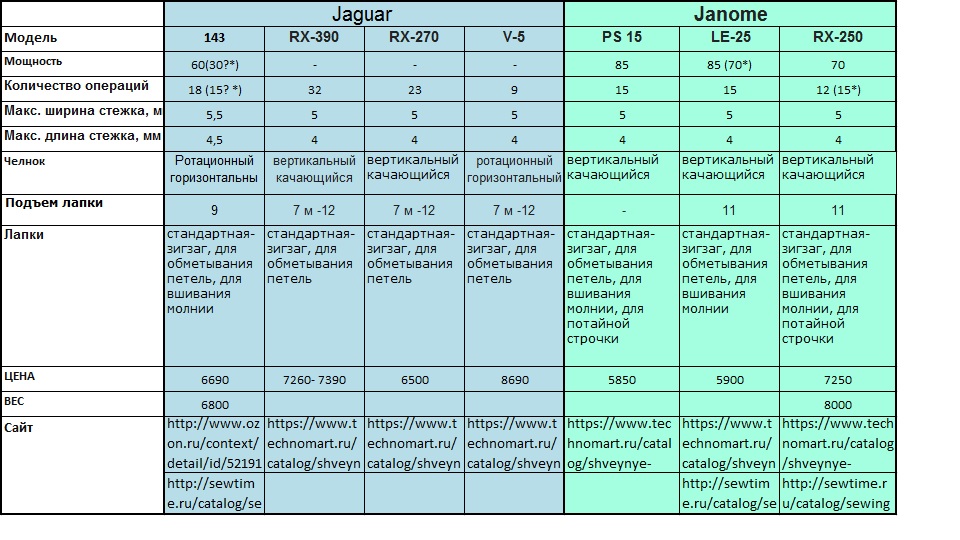 |  | Jaguar |  |  |  | Janome |  |  |
|---|---|---|---|---|---|---|---|
| Модель | 143 | RX-390 | RX-270 | V-5 | PS 15 | LE-25 | RX-250 |
| Мощность | 60(30?*) | - | - | - | 85 | 85 (70*) | 70 |
| Количество операций | 18 (15? *) | 32 | 23 | 9 | 15 | 15 | 12 (15*) |
| Макс. ширина стежка, м | 5,5 | 5 | 5 | 5 | 5 | 5 | 5 |
| Макс. длина стежка, мм | 4,5 | 4 | 4 | 4 | 4 | 4 | 4 |
| Челнок | Ротационный горизонтальны | вертикальный качающийся | вертикальный качающийся | ротационный горизонтальный | вертикальный качающийся | вертикальный качающийся | вертикальный качающийся |
| Подъем лапки | 9 | 7 м -12 | 7 м -12 | 7 м -12 | - | 11 | 11 |
| Лапки | стандартная-зигзаг, для обметывания петель, для вшивания молнии | стандартная-зигзаг, для обметывания петель | стандартная-зигзаг, для обметывания петель | стандартная-зигзаг, для обметывания петель | стандартная-зигзаг, для обметывания петель, для вшивания молнии, для потайной строчки | стандартная-зигзаг, для обметывания петель, для вшивания молнии | стандартная-зигзаг, для обметывания петель, для вшивания молнии, для потайной строчки |
| ЦЕНА | 6690 | 7260- 7390 | 6500 | 8690 | 5850 | 5900 | 7250 |
| ВЕС | 6800 |  |  |  |  |  | 8000 |
| Сайт | http://www.ozon.ru/context/detail/id/52191 | https://www.technomart.ru/catalog/shveyn | https://www.technomart.ru/catalog/shveyn | https://www.technomart.ru/catalog/shveyn | https://www.technomart.ru/catalog/shveynye- | https://www.technomart.ru/catalog/shveyn | https://www.technomart.ru/catalog/shveynye- |
|  | http://sewtime.ru/catalog/se |  |  |  |  | http://sewtime.ru/catalog/se | http://sewtime.ru/catalog/sewing |